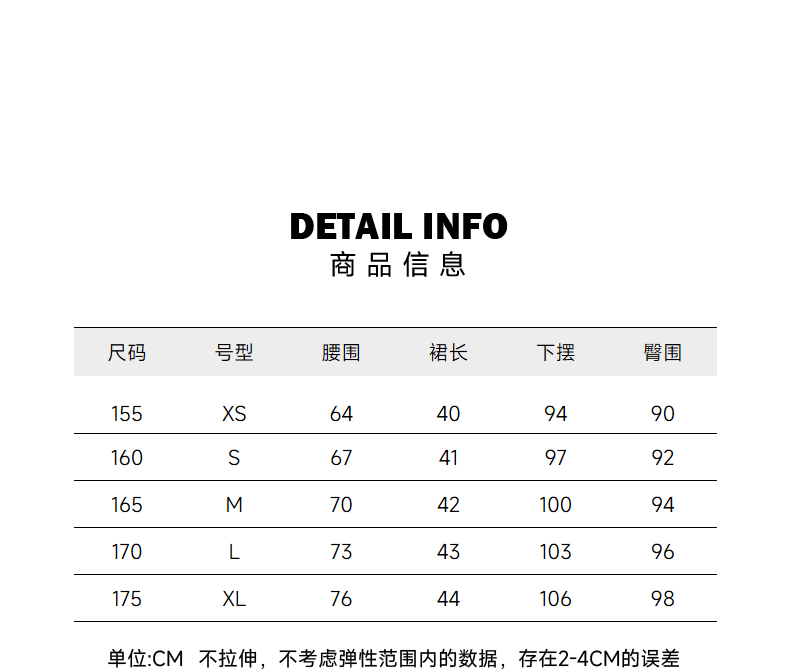 DETAIL INFO
商品信息

| 尺码 | 号型 | 腰围 | 裙长 | 下摆 | 臀围 |
|---|---|---|---|---|---|
| 155 | XS | 64 | 40 | 94 | 90 |
| 160 | S | 67 | 41 | 97 | 92 |
| 165 | M | 70 | 42 | 100 | 94 |
| 170 | L | 73 | 43 | 103 | 96 |
| 175 | XL | 76 | 44 | 106 | 98 |

单位:CM 不拉伸，不考虑弹性范围内的数据，存在2-4CM的误差